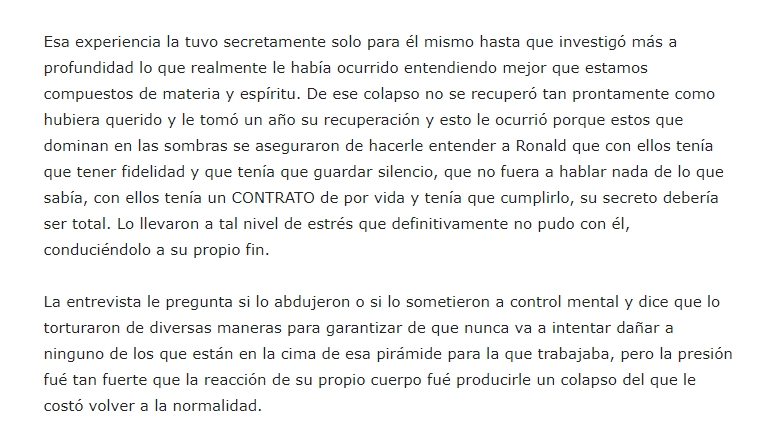 Esa experiencia la tuvo secretamente solo para él mismo hasta que investigó más a profundidad lo que realmente le había ocurrido entendiendo mejor que estamos compuestos de materia y espíritu. De ese colapso no se recuperó tan prontamente como hubiera querido y le tomó un año su recuperación y esto le ocurrió porque estos que dominan en las sombras se aseguraron de hacerle entender a Ronald que con ellos tenía que tener fidelidad y que tenía que guardar silencio, que no fuera a hablar nada de lo que sabía, con ellos tenía un CONTRATO de por vida y tenía que cumplirlo, su secreto debería ser total. Lo llevaron a tal nivel de estrés que definitivamente no pudo con él, conduciéndolo a su propio fin.

La entrevista le pregunta si lo abdujeron o si lo sometieron a control mental y dice que lo torturaron de diversas maneras para garantizar de que nunca va a intentar dañar a ninguno de los que están en la cima de esa pirámide para la que trabajaba, pero la presión fué tan fuerte que la reacción de su propio cuerpo fué producirle un colapso del que le costó volver a la normalidad.